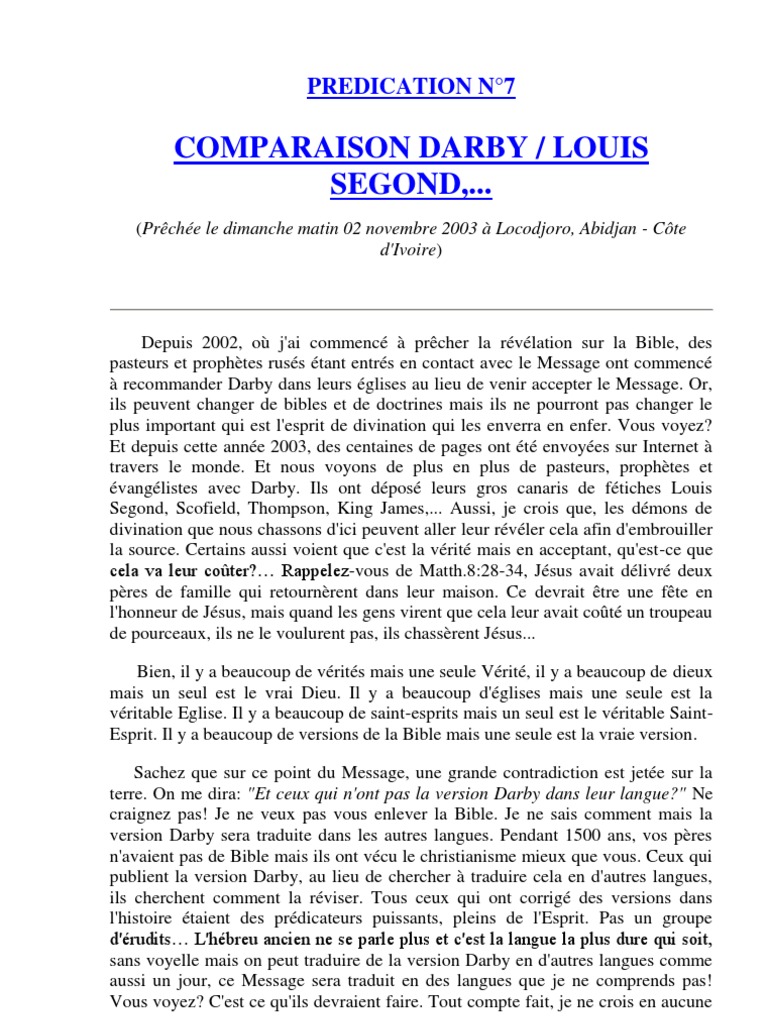 PREDICATION N°7

COMPARAISON DARBY / LOUIS SEGOND,...

(Prêchée le dimanche matin 02 novembre 2003 à Locodjoro, Abidjan - Côte d'Ivoire)

Depuis 2002, où j'ai commencé à prêcher la révélation sur la Bible, des pasteurs et prophètes rusés étant entrés en contact avec le Message ont commencé à recommander Darby dans leurs églises au lieu de venir accepter le Message. Or, ils peuvent changer de bibles et de doctrines mais ils ne pourront pas changer le plus important qui est l'esprit de divination qui les enverra en enfer. Vous voyez? Et depuis cette année 2003, des centaines de pages ont été envoyées sur Internet à travers le monde. Et nous voyons de plus en plus de pasteurs, prophètes et évangélistes avec Darby. Ils ont déposé leurs gros canaris de fétiches Louis Segond, Scofield, Thompson, King James,... Aussi, je crois que, les démons de divination que nous chassons d'ici peuvent aller leur révéler cela afin d'embrouiller la source. Certains aussi voient que c'est la vérité mais en acceptant, qu'est-ce que cela va leur coûter?… Rappelez-vous de Matth.8:28-34, Jésus avait délivré deux pères de famille qui retournèrent dans leur maison. Ce devrait être une fête en l'honneur de Jésus, mais quand les gens virent que cela leur avait coûté un troupeau de pourceaux, ils ne le voulurent pas, ils chassèrent Jésus...

Bien, il y a beaucoup de vérités mais une seule Vérité, il y a beaucoup de dieux mais un seul est le vrai Dieu. Il y a beaucoup d'églises mais une seule est la véritable Eglise. Il y a beaucoup de saint-esprits mais un seul est le véritable Saint-Esprit. Il y a beaucoup de versions de la Bible mais une seule est la vraie version.

Sachez que sur ce point du Message, une grande contradiction est jetée sur la terre. On me dira: "Et ceux qui n'ont pas la version Darby dans leur langue?" Ne craignez pas! Je ne veux pas vous enlever la Bible. Je ne sais comment mais la version Darby sera traduite dans les autres langues. Pendant 1500 ans, vos pères n'avaient pas de Bible mais ils ont vécu le christianisme mieux que vous. Ceux qui publient la version Darby, au lieu de chercher à traduire cela en d'autres langues, ils cherchent comment la réviser. Tous ceux qui ont corrigé des versions dans l'histoire étaient des prédicateurs puissants, pleins de l'Esprit. Pas un groupe d'érudits… L'hébreu ancien ne se parle plus et c'est la langue la plus dure qui soit, sans voyelle mais on peut traduire de la version Darby en d'autres langues comme aussi un jour, ce Message sera traduit en des langues que je ne comprends pas! Vous voyez? C'est ce qu'ils devraient faire. Tout compte fait, je ne crois en aucune